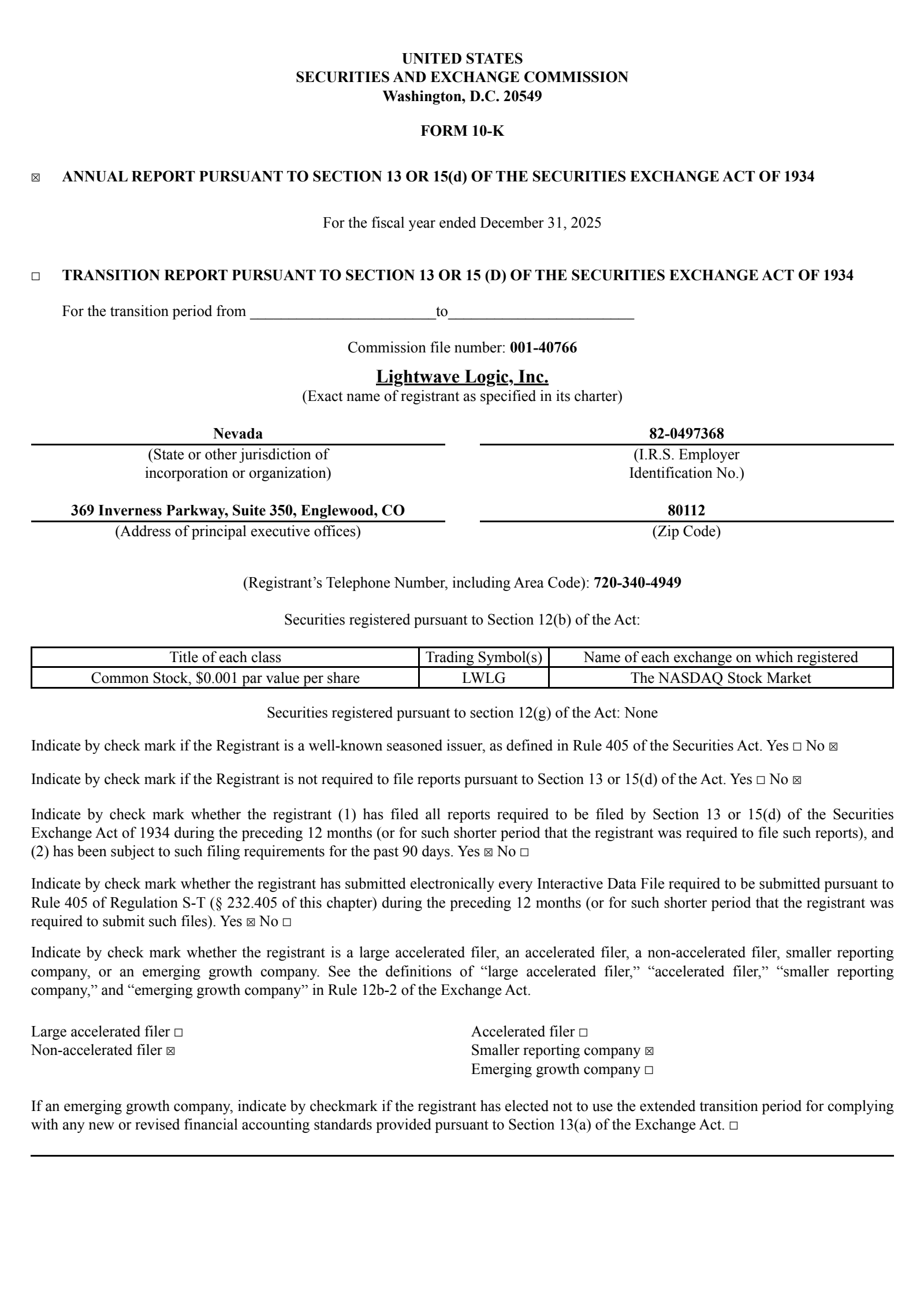 UNITED STATES
SECURITIES AND EXCHANGE COMMISSION
Washington, D.C. 20549

FORM 10-K

☒ ANNUAL REPORT PURSUANT TO SECTION 13 OR 15(d) OF THE SECURITIES EXCHANGE ACT OF 1934

For the fiscal year ended December 31, 2025

☐ TRANSITION REPORT PURSUANT TO SECTION 13 OR 15 (D) OF THE SECURITIES EXCHANGE ACT OF 1934

For the transition period from ________________________to________________________

Commission file number: 001-40766

Lightwave Logic, Inc.
(Exact name of registrant as specified in its charter)

Nevada
(State or other jurisdiction of incorporation or organization)

82-0497368
(I.R.S. Employer Identification No.)

369 Inverness Parkway, Suite 350, Englewood, CO
(Address of principal executive offices)

80112
(Zip Code)

(Registrant's Telephone Number, including Area Code): 720-340-4949

Securities registered pursuant to Section 12(b) of the Act:

| Title of each class | Trading Symbol(s) | Name of each exchange on which registered |
|---|---|---|
| Common Stock, $0.001 par value per share | LWLG | The NASDAQ Stock Market |

Securities registered pursuant to section 12(g) of the Act: None

Indicate by check mark if the Registrant is a well-known seasoned issuer, as defined in Rule 405 of the Securities Act. Yes ☐ No ☒

Indicate by check mark if the Registrant is not required to file reports pursuant to Section 13 or 15(d) of the Act. Yes ☐ No ☒

Indicate by check mark whether the registrant (1) has filed all reports required to be filed by Section 13 or 15(d) of the Securities Exchange Act of 1934 during the preceding 12 months (or for such shorter period that the registrant was required to file such reports), and (2) has been subject to such filing requirements for the past 90 days. Yes ☒ No ☐

Indicate by check mark whether the registrant has submitted electronically every Interactive Data File required to be submitted pursuant to Rule 405 of Regulation S-T (§ 232.405 of this chapter) during the preceding 12 months (or for such shorter period that the registrant was required to submit such files). Yes ☒ No ☐

Indicate by check mark whether the registrant is a large accelerated filer, an accelerated filer, a non-accelerated filer, smaller reporting company, or an emerging growth company. See the definitions of "large accelerated filer," "accelerated filer," "smaller reporting company," and "emerging growth company" in Rule 12b-2 of the Exchange Act.

Large accelerated filer ☐
Non-accelerated filer ☒

Accelerated filer ☐
Smaller reporting company ☒
Emerging growth company ☐

If an emerging growth company, indicate by checkmark if the registrant has elected not to use the extended transition period for complying with any new or revised financial accounting standards provided pursuant to Section 13(a) of the Exchange Act. ☐